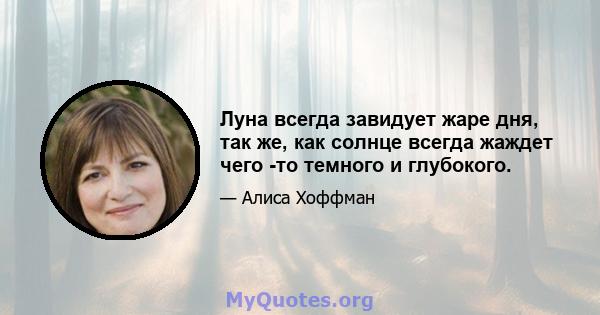 Луна всегда завидует жаре дня, так же, как солнце всегда жаждет чего -то темного и глубокого.

— Алиса Хоффман

MyQuotes.org